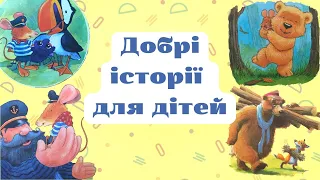 Добрі історії для дітей